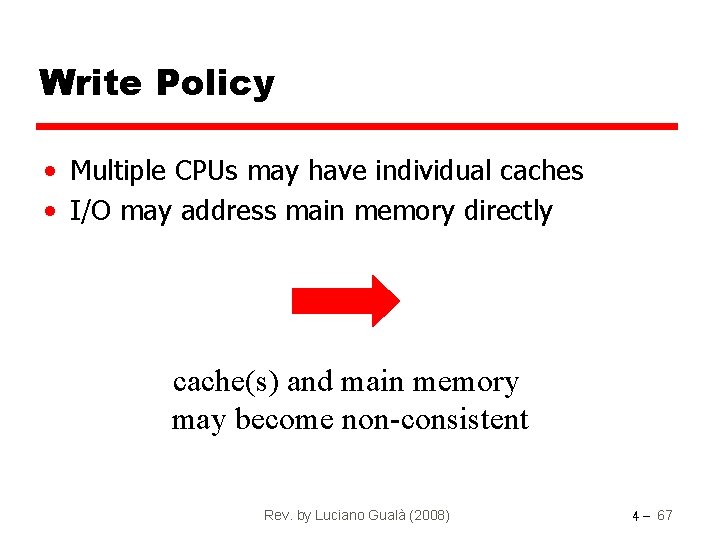 Write Policy

• Multiple CPUs may have individual caches
• I/O may address main memory directly

cache(s) and main memory may become non-consistent

Rev. by Luciano Gualà (2008)

4 – 67